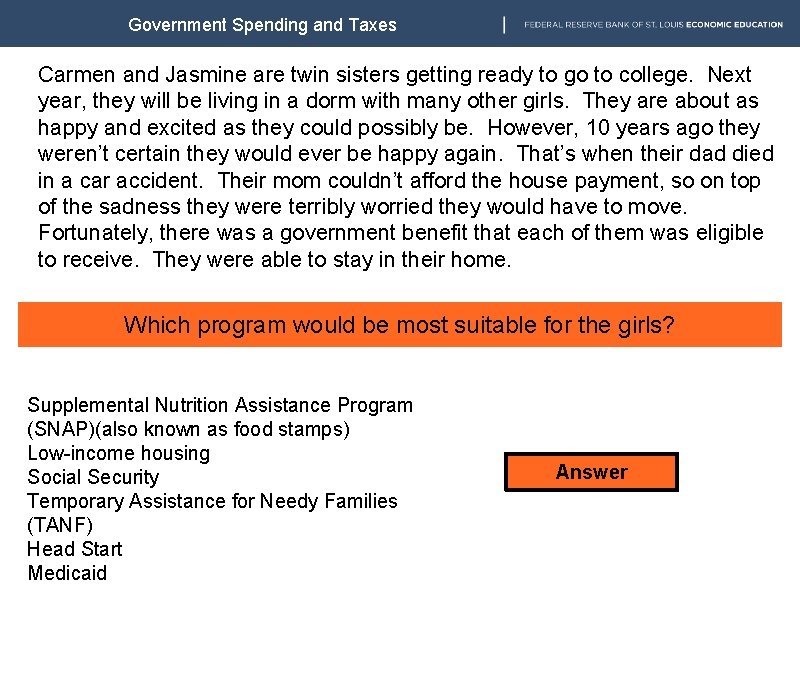 Government Spending and Taxes

FEDERAL RESERVE BANK OF ST. LOUIS ECONOMIC EDUCATION

Carmen and Jasmine are twin sisters getting ready to go to college. Next year, they will be living in a dorm with many other girls. They are about as happy and excited as they could possibly be. However, 10 years ago they weren't certain they would ever be happy again. That's when their dad died in a car accident. Their mom couldn't afford the house payment, so on top of the sadness they were terribly worried they would have to move. Fortunately, there was a government benefit that each of them was eligible to receive. They were able to stay in their home.

Which program would be most suitable for the girls?

Supplemental Nutrition Assistance Program (SNAP)(also known as food stamps)
Low-income housing
Social Security
Temporary Assistance for Needy Families (TANF)
Head Start
Medicaid

Answer